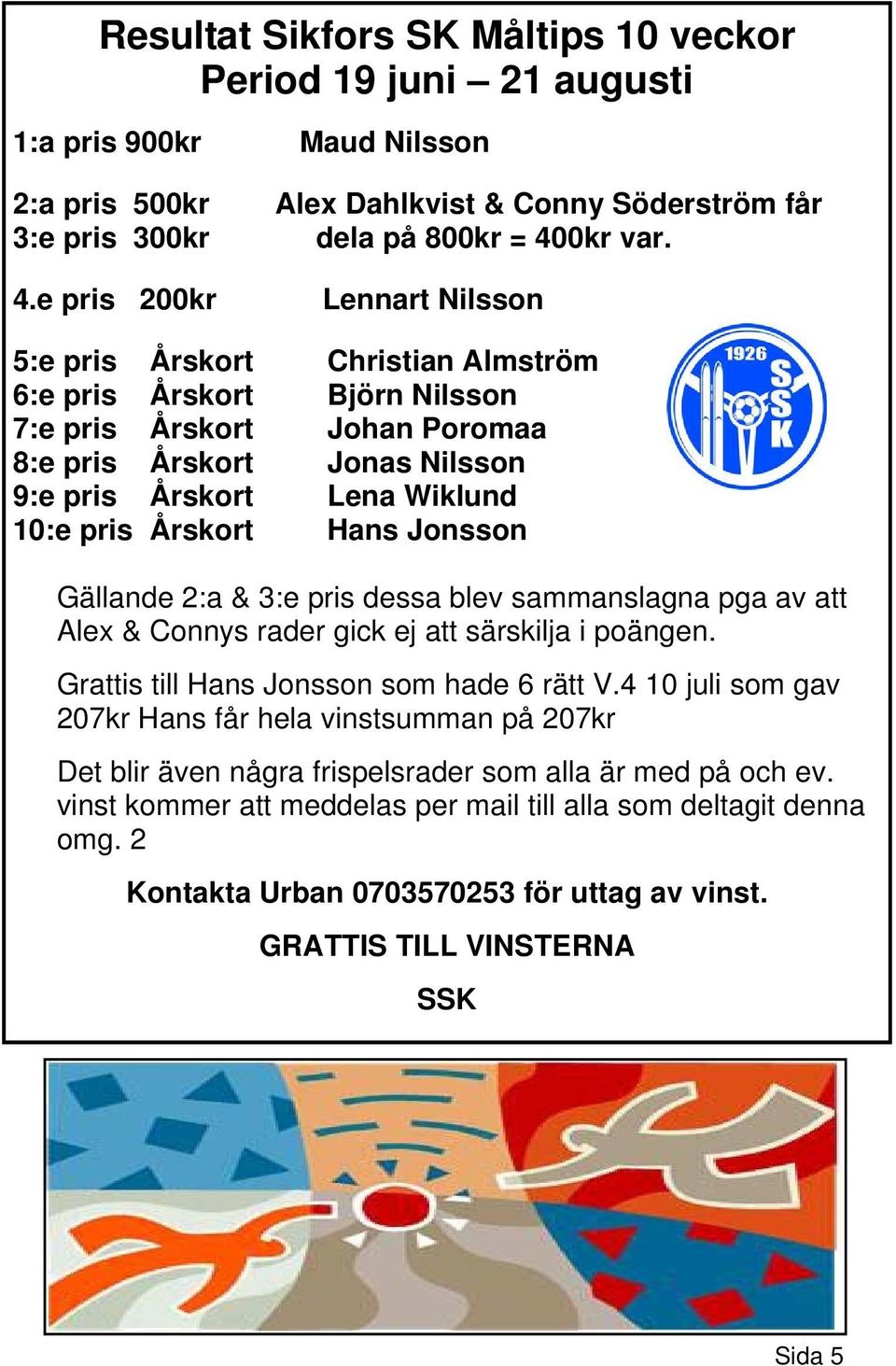 Resultat Sikfors SK Måltips 10 veckor
Period 19 juni – 21 augusti

1:a pris 900kr Maud Nilsson

2:a pris 500kr Alex Dahlkvist & Conny Söderström får
3:e pris 300kr dela på 800kr = 400kr var.

4.e pris 200kr Lennart Nilsson

5:e pris Årskort Christian Almström
6:e pris Årskort Björn Nilsson
7:e pris Årskort Johan Poromaa
8:e pris Årskort Jonas Nilsson
9:e pris Årskort Lena Wiklund
10:e pris Årskort Hans Jonsson

1926
SSK

Gällande 2:a & 3:e pris dessa blev sammanslagna pga av att Alex & Connys rader gick ej att särskilja i poängen.

Grattis till Hans Jonsson som hade 6 rätt V.4 10 juli som gav 207kr Hans får hela vinstsumman på 207kr

Det blir även några frispelsrader som alla är med på och ev. vinst kommer att meddelas per mail till alla som deltagit denna omg. 2

Kontakta Urban 0703570253 för uttag av vinst.

GRATTIS TILL VINSTERNA

SSK

Sida 5